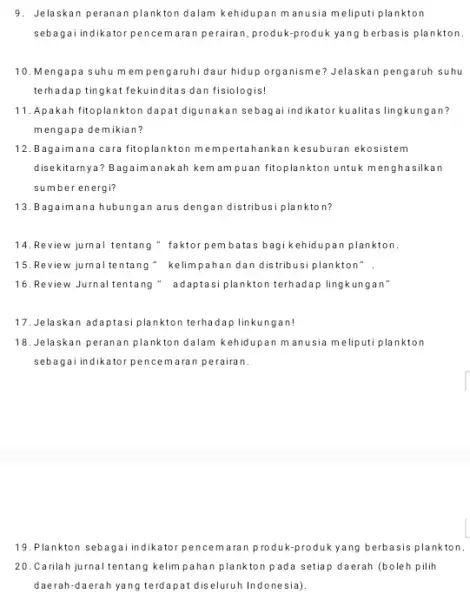 9. Jelaskan peranan plankton dalam kehidupan manusia meliputi plankton sebagai indikator pencemaran perairan, produk-produk yang berbasis plankton.

10. Mengapa suhu mempengaruhi daur hidup organisme? Jelaskan pengaruh suhu terhadap tingkat fekuinditas dan fisiologis!

11. Apakah fitoplankton dapat digunakan sebagai indikator kualitas lingkungan? mengapa demikian?

12. Bagaimana cara fitoplankton mempertahankan kesuburan ekosistem disekitarnya? Bagaimanakah kemampuan fitoplankton untuk menghasilkan sumber energi?

13. Bagaimana hubungan arus dengan distribusi plankton?

14. Review jurnal tentang " faktor pembatas bagi kehidupan plankton.

15. Review jurnal tentang " kelimpahan dan distribusi plankton" .

16. Review Jurnal tentang " adaptasi plankton terhadap lingkungan"

17. Jelaskan adaptasi plankton terhadap linkungan!

18. Jelaskan peranan plankton dalam kehidupan manusia meliputi plankton sebagai indikator pencemaran perairan.

19. Plankton sebagai indikator pencemaran produk-produk yang berbasis plankton.

20. Carilah jurnal tentang kelimpahan plankton pada setiap daerah (boleh pilih daerah-daerah yang terdapat diseluruh Indonesia).